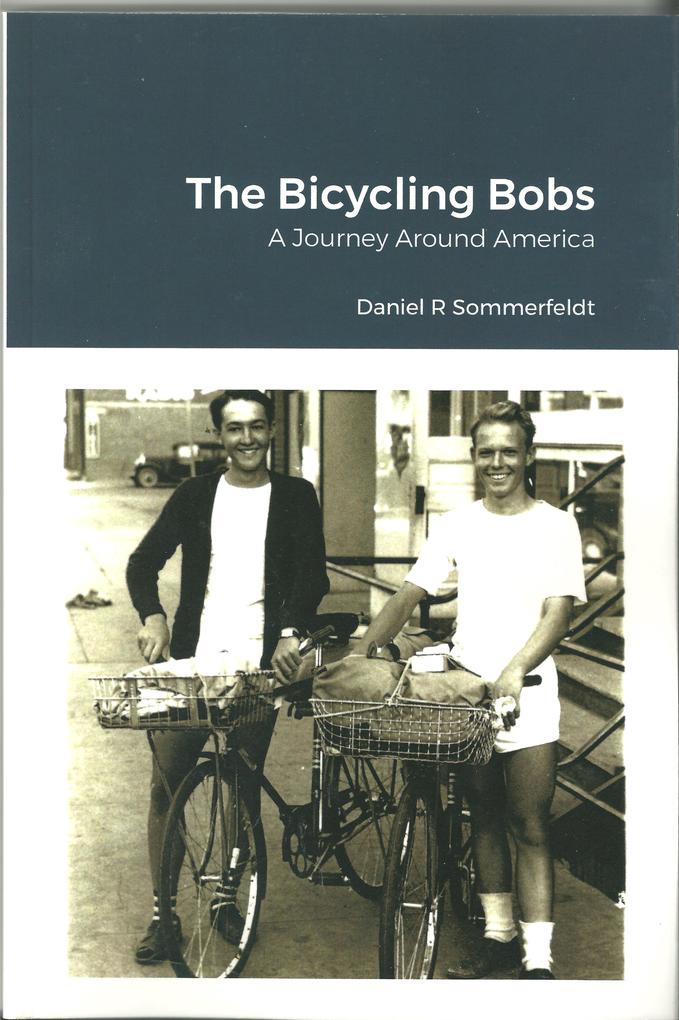 The Bicycling Bobs
A Journey Around America

Daniel R Sommerfeldt